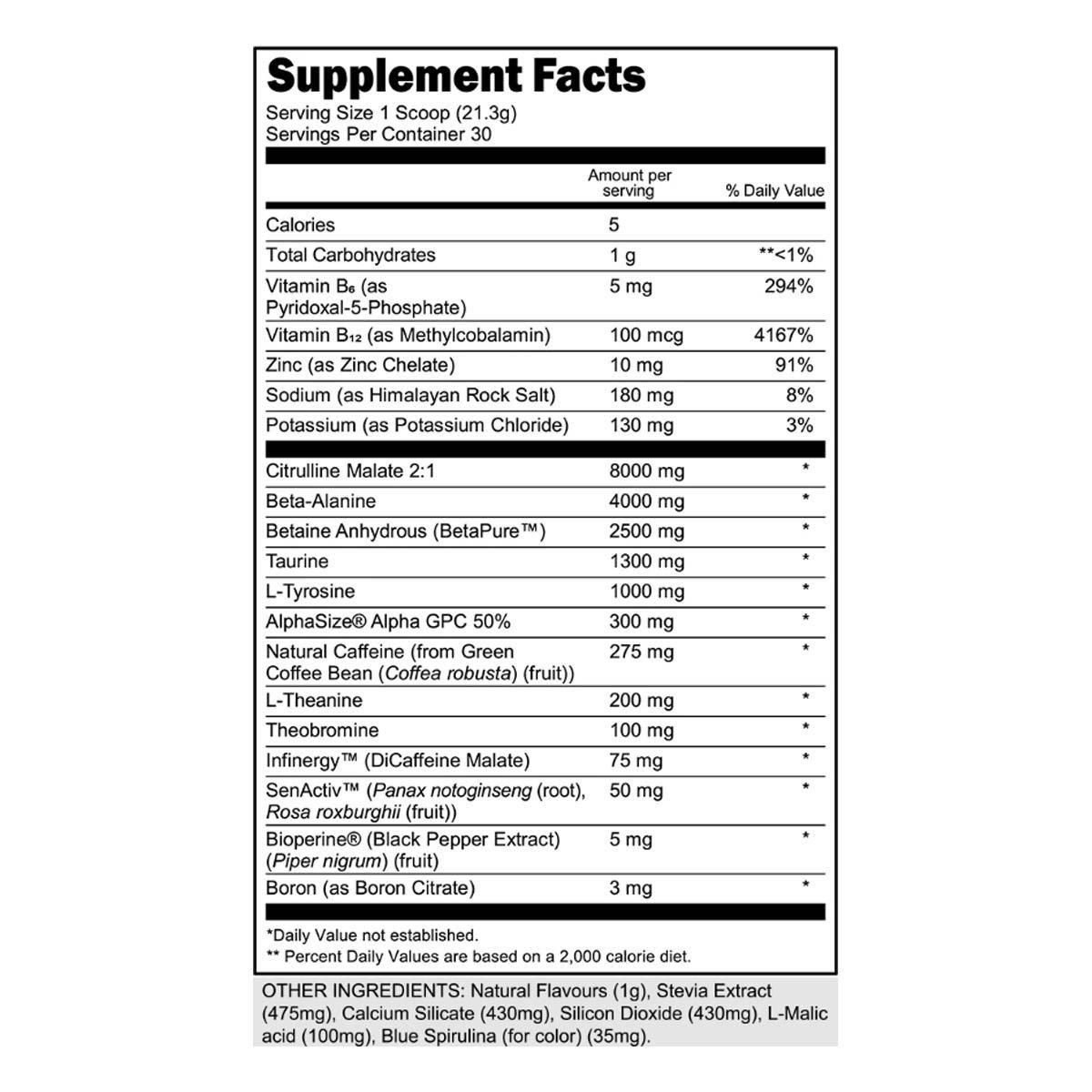 Supplement Facts

Serving Size 1 Scoop (21.3g)
Servings Per Container 30

| | Amount per serving | % Daily Value |
|---|---|---|
| Calories | 5 | |
| Total Carbohydrates | 1 g | **<1% |
| Vitamin $B_6$ (as Pyridoxal-5-Phosphate) | 5 mg | 294% |
| Vitamin $B_{12}$ (as Methylcobalamin) | 100 mcg | 4167% |
| Zinc (as Zinc Chelate) | 10 mg | 91% |
| Sodium (as Himalayan Rock Salt) | 180 mg | 8% |
| Potassium (as Potassium Chloride) | 130 mg | 3% |
| Citrulline Malate 2:1 | 8000 mg | * |
| Beta-Alanine | 4000 mg | * |
| Betaine Anhydrous (BetaPure™) | 2500 mg | * |
| Taurine | 1300 mg | * |
| L-Tyrosine | 1000 mg | * |
| AlphaSize® Alpha GPC 50% | 300 mg | * |
| Natural Caffeine (from Green Coffee Bean (Coffea robusta) (fruit)) | 275 mg | * |
| L-Theanine | 200 mg | * |
| Theobromine | 100 mg | * |
| Infinergy™ (DiCaffeine Malate) | 75 mg | * |
| SenActiv™ (Panax notoginseng (root), Rosa roxburghii (fruit)) | 50 mg | * |
| Bioperine® (Black Pepper Extract) (Piper nigrum) (fruit) | 5 mg | * |
| Boron (as Boron Citrate) | 3 mg | * |

*Daily Value not established.
** Percent Daily Values are based on a 2,000 calorie diet.

OTHER INGREDIENTS: Natural Flavours (1g), Stevia Extract (475mg), Calcium Silicate (430mg), Silicon Dioxide (430mg), L-Malic acid (100mg), Blue Spirulina (for color) (35mg).